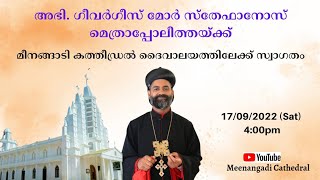 അഭി. ഗീവർഗീസ് മോർ സ്തേഫാനോസ് മെത്രാപ്പോലീത്തയ്ക്ക്

മീനങ്ങാടി കത്തീഡ്രൽ ദൈവാലയത്തിലേക്ക് സ്വാഗതം

17/09/2022 (Sat)
4:00pm

YouTube
Meenangadi Cathedral